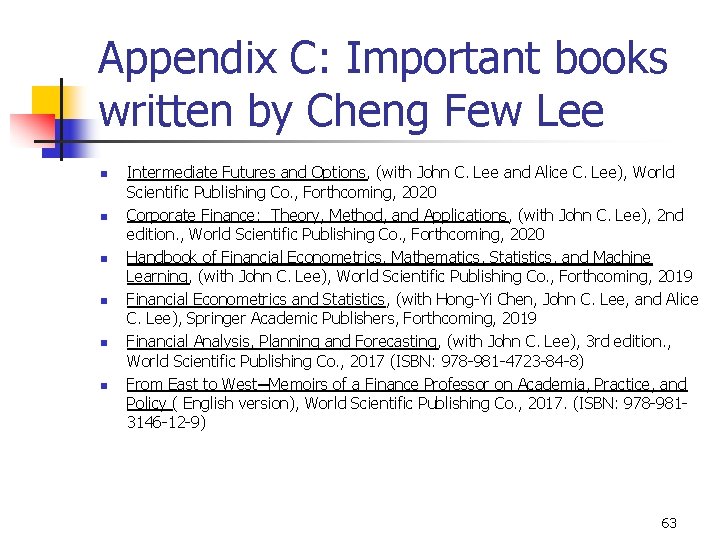 Appendix C: Important books written by Cheng Few Lee

• Intermediate Futures and Options, (with John C. Lee and Alice C. Lee), World Scientific Publishing Co., Forthcoming, 2020
• Corporate Finance: Theory, Method, and Applications, (with John C. Lee), 2nd edition., World Scientific Publishing Co., Forthcoming, 2020
• Handbook of Financial Econometrics, Mathematics, Statistics, and Machine Learning, (with John C. Lee), World Scientific Publishing Co., Forthcoming, 2019
• Financial Econometrics and Statistics, (with Hong-Yi Chen, John C. Lee, and Alice C. Lee), Springer Academic Publishers, Forthcoming, 2019
• Financial Analysis, Planning and Forecasting, (with John C. Lee), 3rd edition., World Scientific Publishing Co., 2017 (ISBN: 978-981-4723-84-8)
• From East to West—Memoirs of a Finance Professor on Academia, Practice, and Policy ( English version), World Scientific Publishing Co., 2017. (ISBN: 978-981-3146-12-9)

63